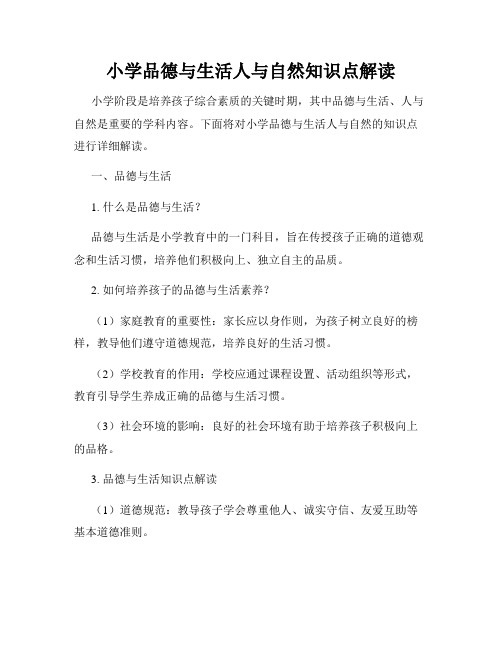 小学品德与生活人与自然知识点解读

小学阶段是培养孩子综合素质的关键时期，其中品德与生活、人与自然是重要的学科内容。下面将对小学品德与生活人与自然的知识点进行详细解读。

一、品德与生活

1. 什么是品德与生活？

品德与生活是小学教育中的一门科目，旨在传授孩子正确的道德观念和生活习惯，培养他们积极向上、独立自主的品质。

2. 如何培养孩子的品德与生活素养？

（1）家庭教育的重要性：家长应以身作则，为孩子树立良好的榜样，教导他们遵守道德规范，培养良好的生活习惯。

（2）学校教育的作用：学校应通过课程设置、活动组织等形式，教育引导学生养成正确的品德与生活习惯。

（3）社会环境的影响：良好的社会环境有助于培养孩子积极向上的品格。

3. 品德与生活知识点解读

（1）道德规范：教导孩子学会尊重他人、诚实守信、友爱互助等基本道德准则。